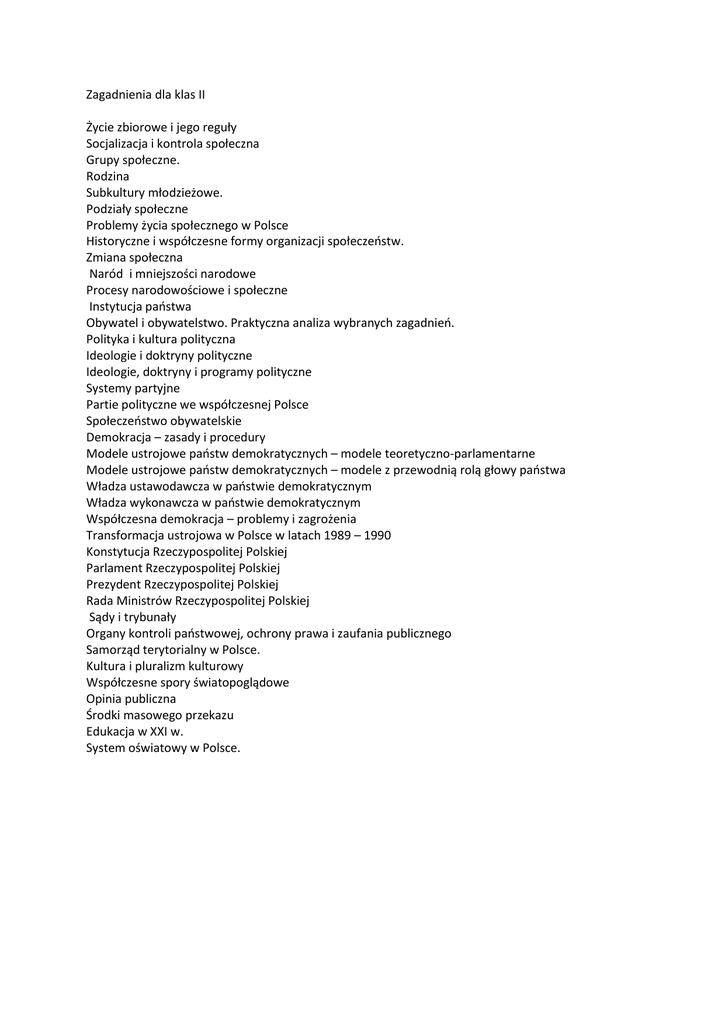 Zagadnienia dla klas II

Życie zbiorowe i jego reguły
Socjalizacja i kontrola społeczna
Grupy społeczne.
Rodzina
Subkultury młodzieżowe.
Podziały społeczne
Problemy życia społecznego w Polsce
Historyczne i współczesne formy organizacji społeczeństw.
Zmiana społeczna
Naród i mniejszości narodowe
Procesy narodowościowe i społeczne
Instytucja państwa
Obywatel i obywatelstwo. Praktyczna analiza wybranych zagadnień.
Polityka i kultura polityczna
Ideologie i doktryny polityczne
Ideologie, doktryny i programy polityczne
Systemy partyjne
Partie polityczne we współczesnej Polsce
Społeczeństwo obywatelskie
Demokracja – zasady i procedury
Modele ustrojowe państw demokratycznych – modele teoretyczno-parlamentarne
Modele ustrojowe państw demokratycznych – modele z przewodnią rolą głowy państwa
Władza ustawodawcza w państwie demokratycznym
Władza wykonawcza w państwie demokratycznym
Współczesna demokracja – problemy i zagrożenia
Transformacja ustrojowa w Polsce w latach 1989 – 1990
Konstytucja Rzeczypospolitej Polskiej
Parlament Rzeczypospolitej Polskiej
Prezydent Rzeczypospolitej Polskiej
Rada Ministrów Rzeczypospolitej Polskiej
Sądy i trybunały
Organy kontroli państwowej, ochrony prawa i zaufania publicznego
Samorząd terytorialny w Polsce.
Kultura i pluralizm kulturowy
Współczesne spory światopoglądowe
Opinia publiczna
Środki masowego przekazu
Edukacja w XXI w.
System oświatowy w Polsce.